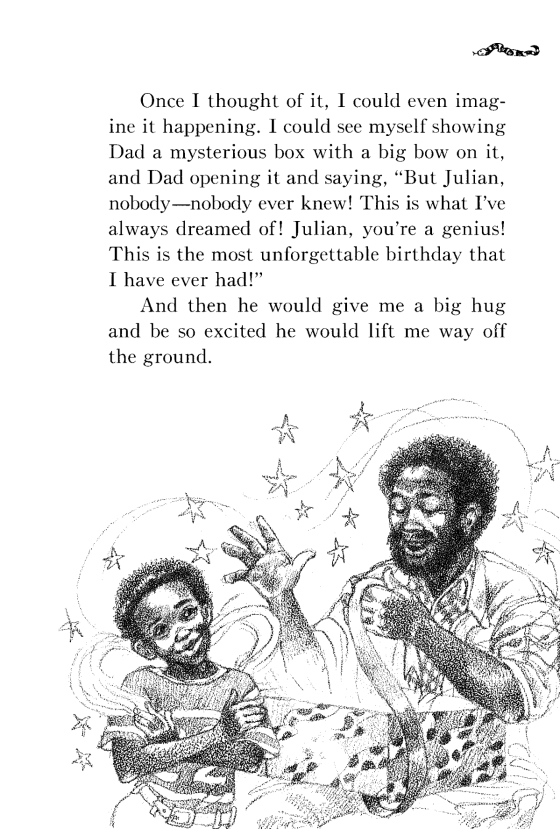 Once I thought of it, I could even imagine it happening. I could see myself showing Dad a mysterious box with a big bow on it, and Dad opening it and saying, "But Julian, nobody—nobody ever knew! This is what I've always dreamed of! Julian, you're a genius! This is the most unforgettable birthday that I have ever had!"

And then he would give me a big hug and be so excited he would lift me way off the ground.